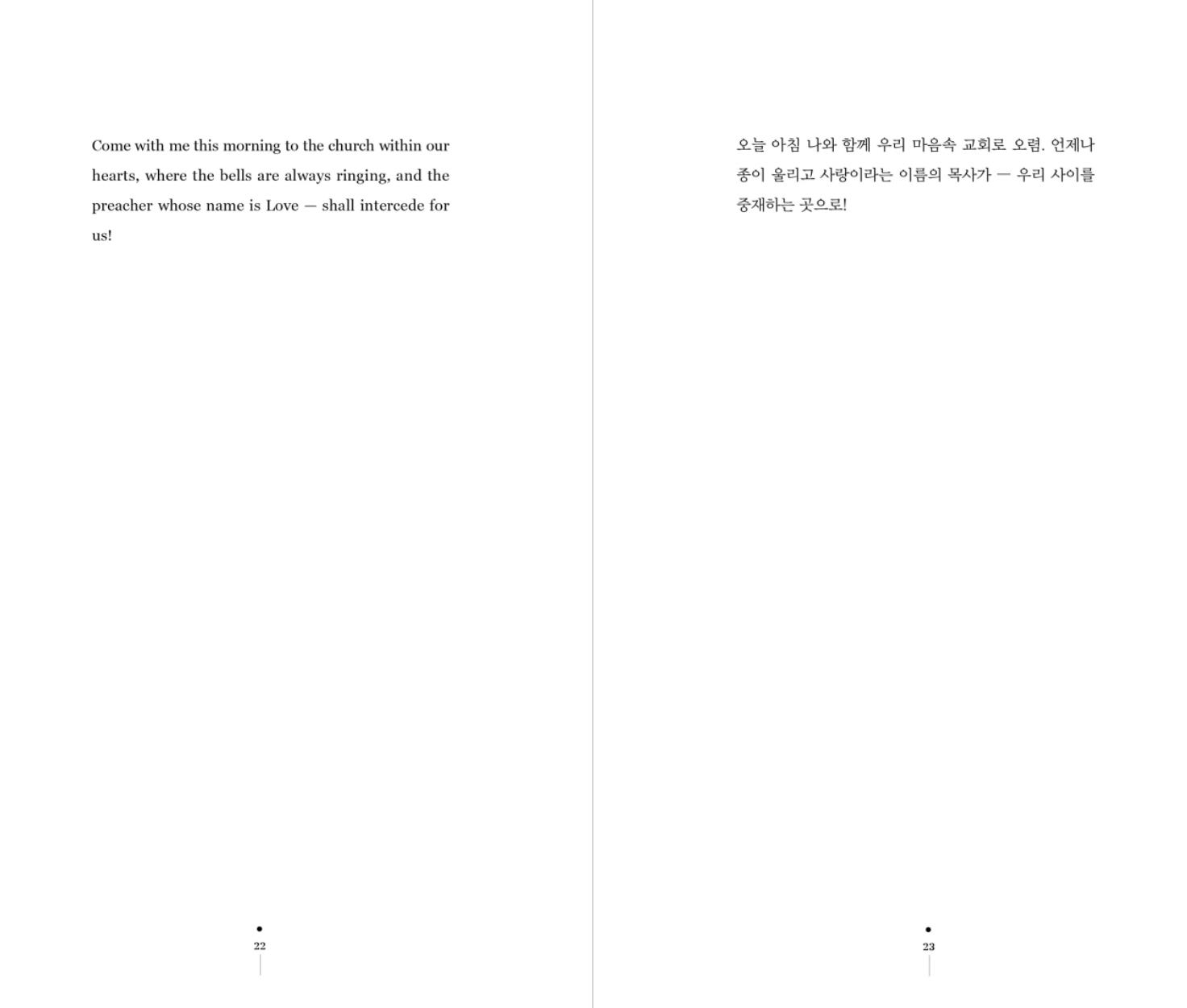 Come with me this morning to the church within our hearts, where the bells are always ringing, and the preacher whose name is Love — shall intercede for us!

22

오늘 아침 나와 함께 우리 마음속 교회로 오렴. 언제나 종이 울리고 사랑이라는 이름의 목사가 — 우리 사이를 중재하는 곳으로!

23